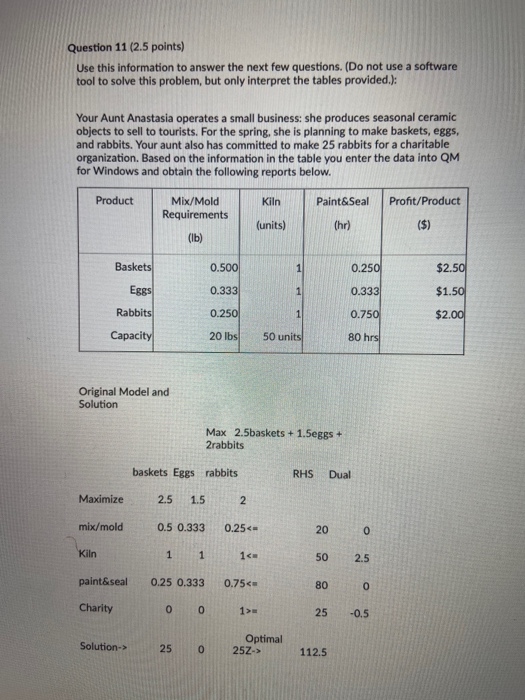 Question 11 (2.5 points)

Use this information to answer the next few questions. (Do not use a software tool to solve this problem, but only interpret the tables provided.):

Your Aunt Anastasia operates a small business: she produces seasonal ceramic objects to sell to tourists. For the spring, she is planning to make baskets, eggs, and rabbits. Your aunt also has committed to make 25 rabbits for a charitable organization. Based on the information in the table you enter the data into QM for Windows and obtain the following reports below.

| Product | Mix/Mold Requirements (lb) | Kiln (units) | Paint&Seal (hr) | Profit/Product ($) |
|---|---|---|---|---|
| Baskets | 0.500 | 1 | 0.250 | $2.50 |
| Eggs | 0.333 | 1 | 0.333 | $1.50 |
| Rabbits | 0.250 | 1 | 0.750 | $2.00 |
| Capacity | 20 lbs | 50 units | 80 hrs | |

Original Model and Solution

Max 2.5baskets + 1.5eggs + 2rabbits

| | baskets | Eggs | rabbits | | RHS | Dual |
|---|---|---|---|---|---|---|
| Maximize | 2.5 | 1.5 | 2 | | | |
| mix/mold | 0.5 | 0.333 | 0.25 | <= | 20 | 0 |
| Kiln | 1 | 1 | 1 | <= | 50 | 2.5 |
| paint&seal | 0.25 | 0.333 | 0.75 | <= | 80 | 0 |
| Charity | 0 | 0 | 1 | >= | 25 | -0.5 |
| Solution-> | 25 | 0 | 25 | Optimal Z-> | 112.5 | |